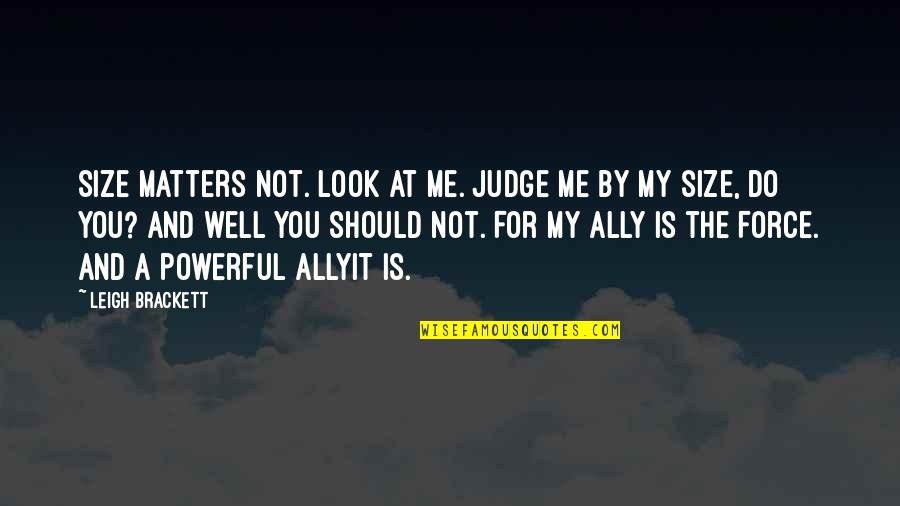 SIZE MATTERS NOT. LOOK AT ME. JUDGE ME BY MY SIZE, DO YOU? AND WELL YOU SHOULD NOT. FOR MY ALLY IS THE FORCE. AND A POWERFUL ALLYIT IS.

~ LEIGH BRACKETT

WISEFAMOUSQUOTES.COM